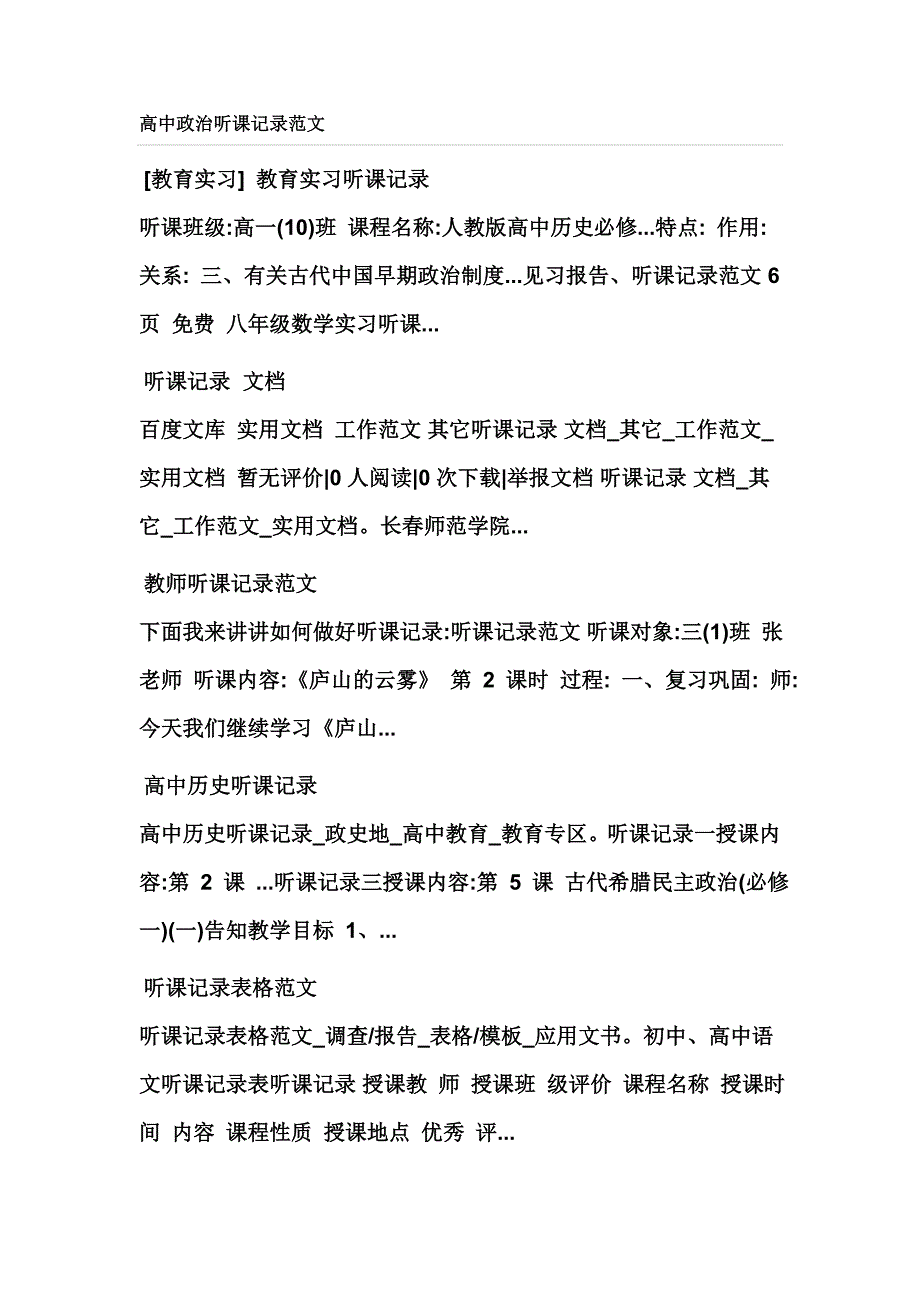 高中政治听课记录范文

[教育实习] 教育实习听课记录

听课班级:高一(10)班 课程名称:人教版高中历史必修...特点: 作用: 关系: 三、有关古代中国早期政治制度...见习报告、听课记录范文 6 页 免费 八年级数学实习听课...

听课记录 文档

百度文库 实用文档 工作范文 其它听课记录 文档_其它_工作范文_实用文档 暂无评价|0 人阅读|0 次下载|举报文档 听课记录 文档_其它_工作范文_实用文档。长春师范学院...

教师听课记录范文

下面我来讲讲如何做好听课记录:听课记录范文 听课对象:三(1)班 张老师 听课内容:《庐山的云雾》 第 2 课时 过程: 一、复习巩固: 师: 今天我们继续学习《庐山...

高中历史听课记录

高中历史听课记录_政史地_高中教育_教育专区。听课记录一授课内容:第 2 课 ...听课记录三授课内容:第 5 课 古代希腊民主政治(必修一)(一)告知教学目标 1、...

听课记录表格范文

听课记录表格范文_调查/报告_表格/模板_应用文书。初中、高中语文听课记录表听课记录 授课教 师 授课班 级评价 课程名称 授课时间 内容 课程性质 授课地点 优秀 评...